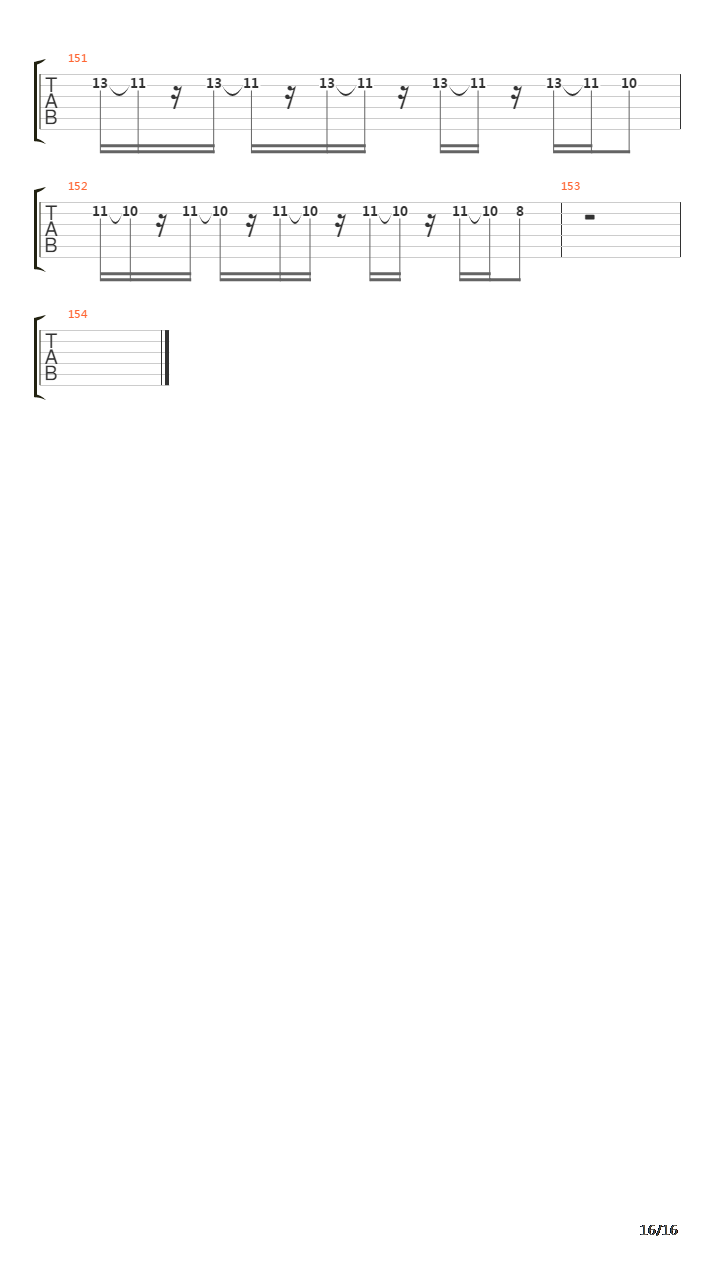 151
T
A
B
13 11 13 11 13 11 13 11 13 11 10

152
T
A
B
11 10 11 10 11 10 11 10 11 10 8

153

154
T
A
B

16/16